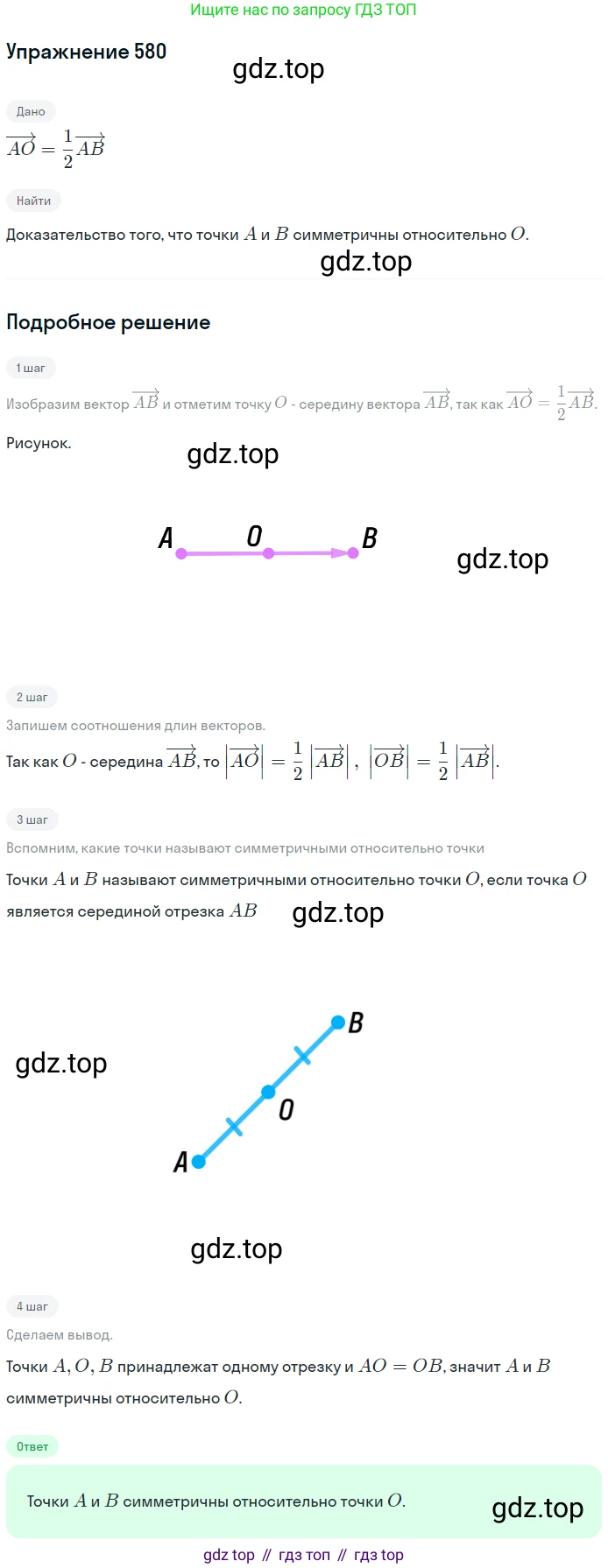 Ищите нас по запросу ГДЗ ТОП

Упражнение 580

gdz.top

Дано

$\overrightarrow{AO} = \frac{1}{2}\overrightarrow{AB}$

Найти

Доказательство того, что точки $A$ и $B$ симметричны относительно $O$.

gdz.top

Подробное решение

1 шаг

Изобразим вектор $\overrightarrow{AB}$ и отметим точку $O$ - середину вектора $\overrightarrow{AB}$, так как $\overrightarrow{AO} = \frac{1}{2}\overrightarrow{AB}$.

Рисунок.

gdz.top

A O B

gdz.top

2 шаг

Запишем соотношения длин векторов.

Так как $O$ - середина $\overrightarrow{AB}$, то $\left|\overrightarrow{AO}\right| = \frac{1}{2}\left|\overrightarrow{AB}\right|$, $\left|\overrightarrow{OB}\right| = \frac{1}{2}\left|\overrightarrow{AB}\right|$.

3 шаг

Вспомним, какие точки называют симметричными относительно точки

Точки $A$ и $B$ называют симметричными относительно точки $O$, если точка $O$ является серединой отрезка $AB$

gdz.top

B

gdz.top

O

A

gdz.top

4 шаг

Сделаем вывод.

Точки $A, O, B$ принадлежат одному отрезку и $AO = OB$, значит $A$ и $B$ симметричны относительно $O$.

Ответ

Точки $A$ и $B$ симметричны относительно точки $O$.

gdz.top

gdz top // гдз топ // гдз top